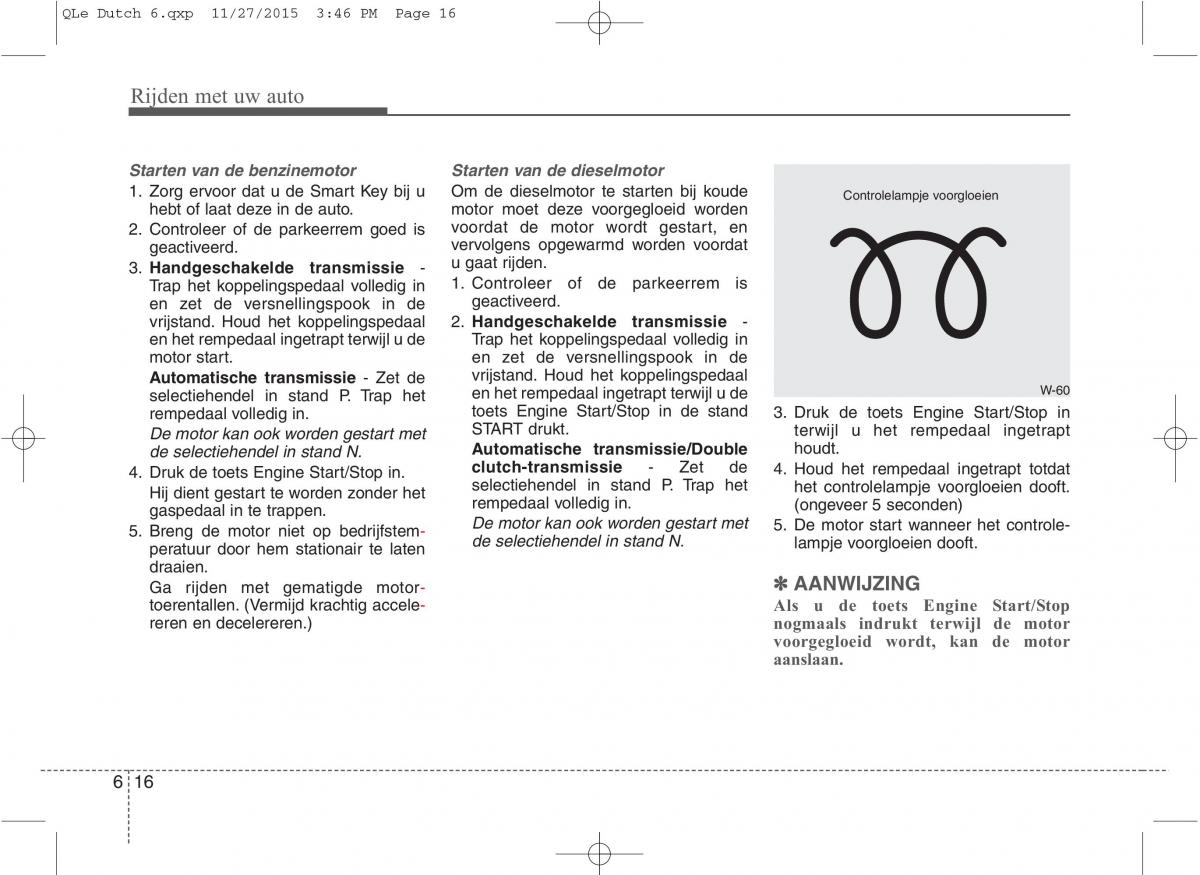 QLe Dutch 6.qxp 11/27/2015 3:46 PM Page 16

Rijden met uw auto

Starten van de benzinemotor
1. Zorg ervoor dat u de Smart Key bij u hebt of laat deze in de auto.
2. Controleer of de parkeerrem goed is geactiveerd.
3. Handgeschakelde transmissie - Trap het koppelingspedaal volledig in en zet de versnellingspook in de vrijstand. Houd het koppelingspedaal en het rempedaal ingetrapt terwijl u de motor start.
Automatische transmissie - Zet de selectiehendel in stand P. Trap het rempedaal volledig in.
De motor kan ook worden gestart met de selectiehendel in stand N.
4. Druk de toets Engine Start/Stop in.
Hij dient gestart te worden zonder het gaspedaal in te trappen.
5. Breng de motor niet op bedrijfstemperatuur door hem stationair te laten draaien.
Ga rijden met gematigde motortoerentallen. (Vermijd krachtig accelereren en decelereren.)

Starten van de dieselmotor
Om de dieselmotor te starten bij koude motor moet deze voorgegloeid worden voordat de motor wordt gestart, en vervolgens opgewarmd worden voordat u gaat rijden.
1. Controleer of de parkeerrem is geactiveerd.
2. Handgeschakelde transmissie - Trap het koppelingspedaal volledig in en zet de versnellingspook in de vrijstand. Houd het koppelingspedaal en het rempedaal ingetrapt terwijl u de toets Engine Start/Stop in de stand START drukt.
Automatische transmissie/Double clutch-transmissie - Zet de selectiehendel in stand P. Trap het rempedaal volledig in.
De motor kan ook worden gestart met de selectiehendel in stand N.

Controlelampje voorgloeien

W-60

3. Druk de toets Engine Start/Stop in terwijl u het rempedaal ingetrapt houdt.
4. Houd het rempedaal ingetrapt totdat het controlelampje voorgloeien dooft. (ongeveer 5 seconden)
5. De motor start wanneer het controlelampje voorgloeien dooft.

✽ AANWIJZING
Als u de toets Engine Start/Stop nogmaals indrukt terwijl de motor voorgegloeid wordt, kan de motor aanslaan.

6 16